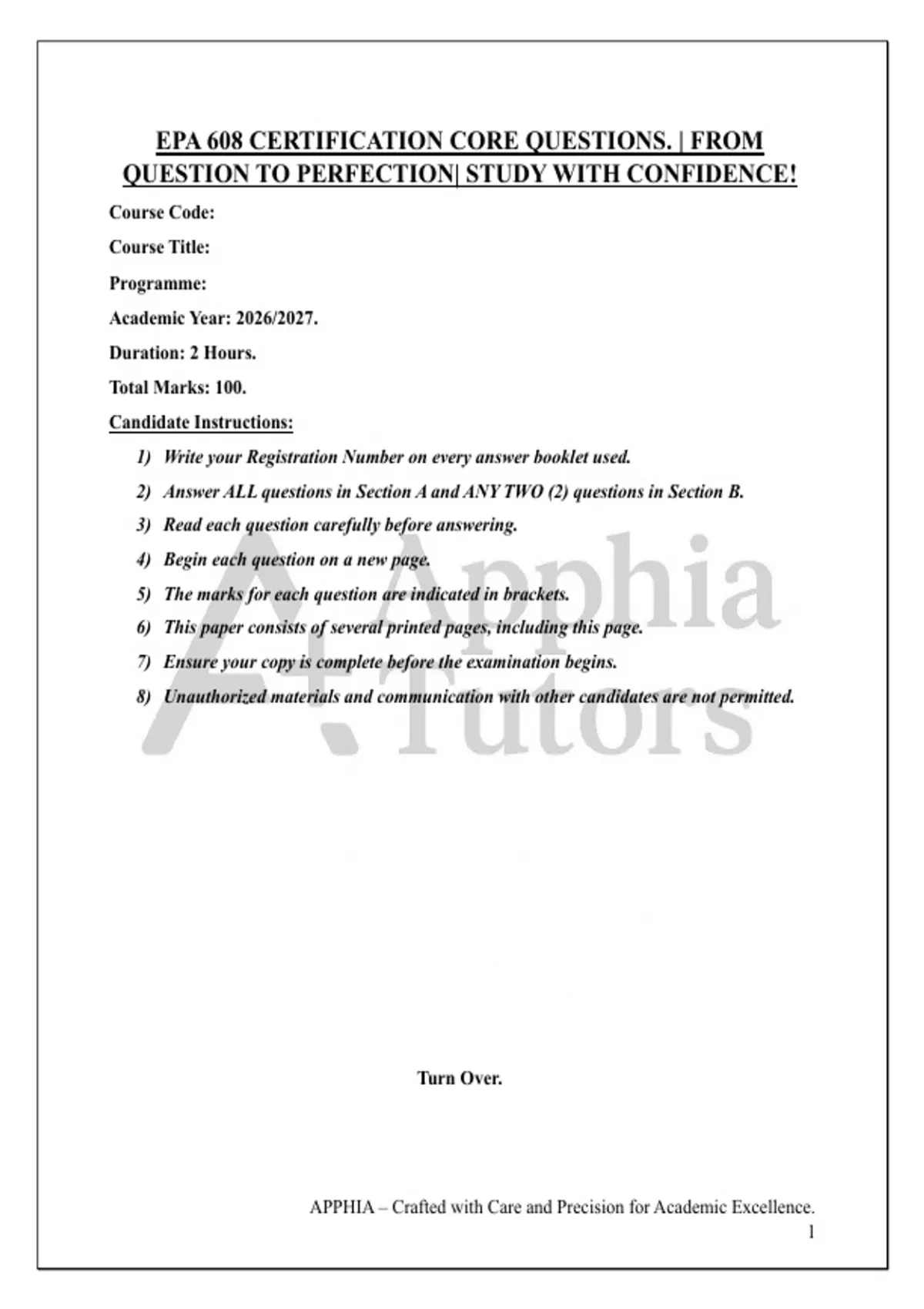 EPA 608 CERTIFICATION CORE QUESTIONS. | FROM QUESTION TO PERFECTION| STUDY WITH CONFIDENCE!

Course Code:

Course Title:

Programme:

Academic Year: 2026/2027.

Duration: 2 Hours.

Total Marks: 100.

Candidate Instructions:

1) Write your Registration Number on every answer booklet used.

2) Answer ALL questions in Section A and ANY TWO (2) questions in Section B.

3) Read each question carefully before answering.

4) Begin each question on a new page.

5) The marks for each question are indicated in brackets.

6) This paper consists of several printed pages, including this page.

7) Ensure your copy is complete before the examination begins.

8) Unauthorized materials and communication with other candidates are not permitted.

Turn Over.

APPHIA – Crafted with Care and Precision for Academic Excellence.
1

A+ Apphia Tutors